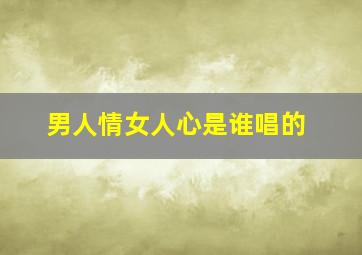 男人情女人心是谁唱的